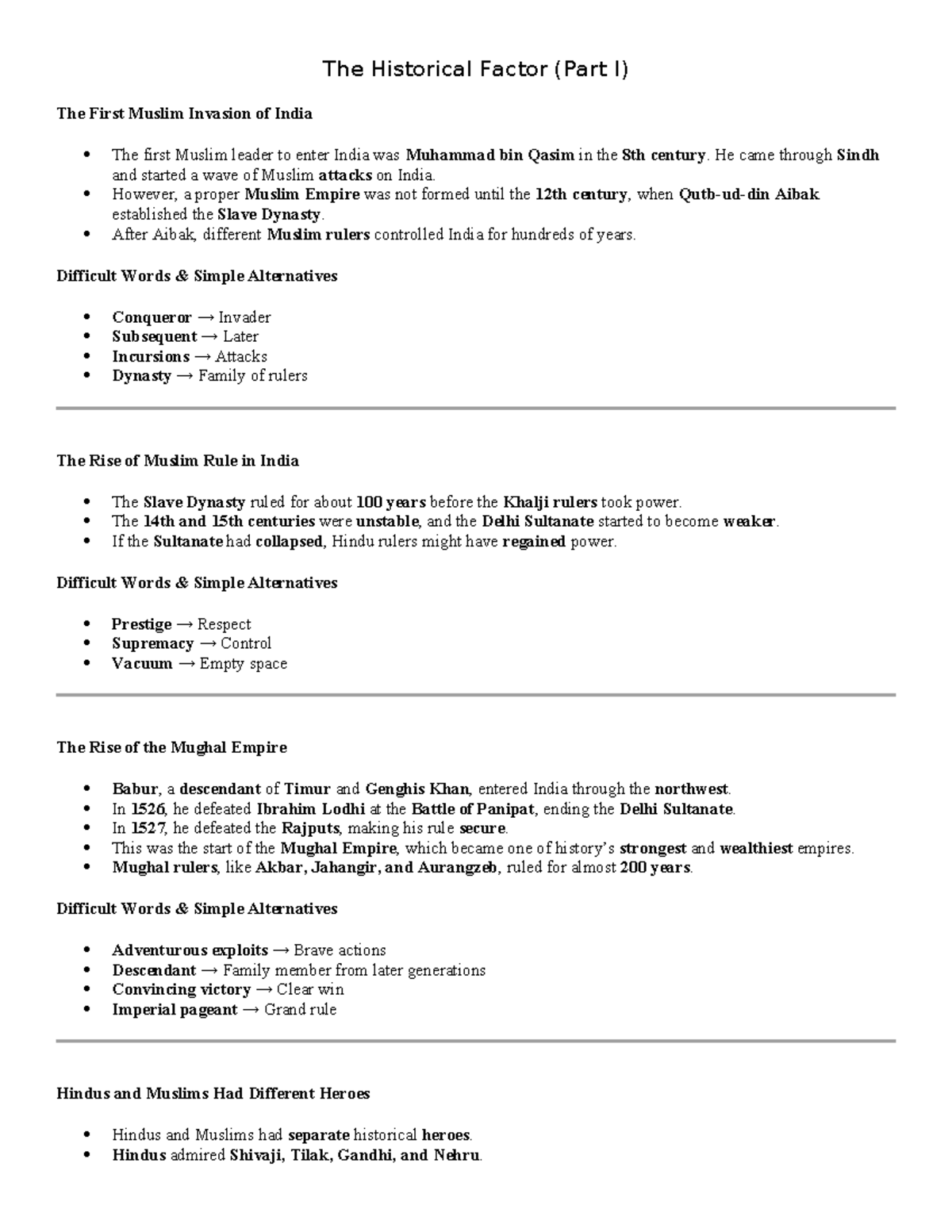 The Historical Factor (Part I)

The First Muslim Invasion of India

• The first Muslim leader to enter India was Muhammad bin Qasim in the 8th century. He came through Sindh and started a wave of Muslim attacks on India.
• However, a proper Muslim Empire was not formed until the 12th century, when Qutb-ud-din Aibak established the Slave Dynasty.
• After Aibak, different Muslim rulers controlled India for hundreds of years.

Difficult Words & Simple Alternatives

• Conqueror → Invader
• Subsequent → Later
• Incursions → Attacks
• Dynasty → Family of rulers

The Rise of Muslim Rule in India

• The Slave Dynasty ruled for about 100 years before the Khalji rulers took power.
• The 14th and 15th centuries were unstable, and the Delhi Sultanate started to become weaker.
• If the Sultanate had collapsed, Hindu rulers might have regained power.

Difficult Words & Simple Alternatives

• Prestige → Respect
• Supremacy → Control
• Vacuum → Empty space

The Rise of the Mughal Empire

• Babur, a descendant of Timur and Genghis Khan, entered India through the northwest.
• In 1526, he defeated Ibrahim Lodhi at the Battle of Panipat, ending the Delhi Sultanate.
• In 1527, he defeated the Rajputs, making his rule secure.
• This was the start of the Mughal Empire, which became one of history's strongest and wealthiest empires.
• Mughal rulers, like Akbar, Jahangir, and Aurangzeb, ruled for almost 200 years.

Difficult Words & Simple Alternatives

• Adventurous exploits → Brave actions
• Descendant → Family member from later generations
• Convincing victory → Clear win
• Imperial pageant → Grand rule

Hindus and Muslims Had Different Heroes

• Hindus and Muslims had separate historical heroes.
• Hindus admired Shivaji, Tilak, Gandhi, and Nehru.